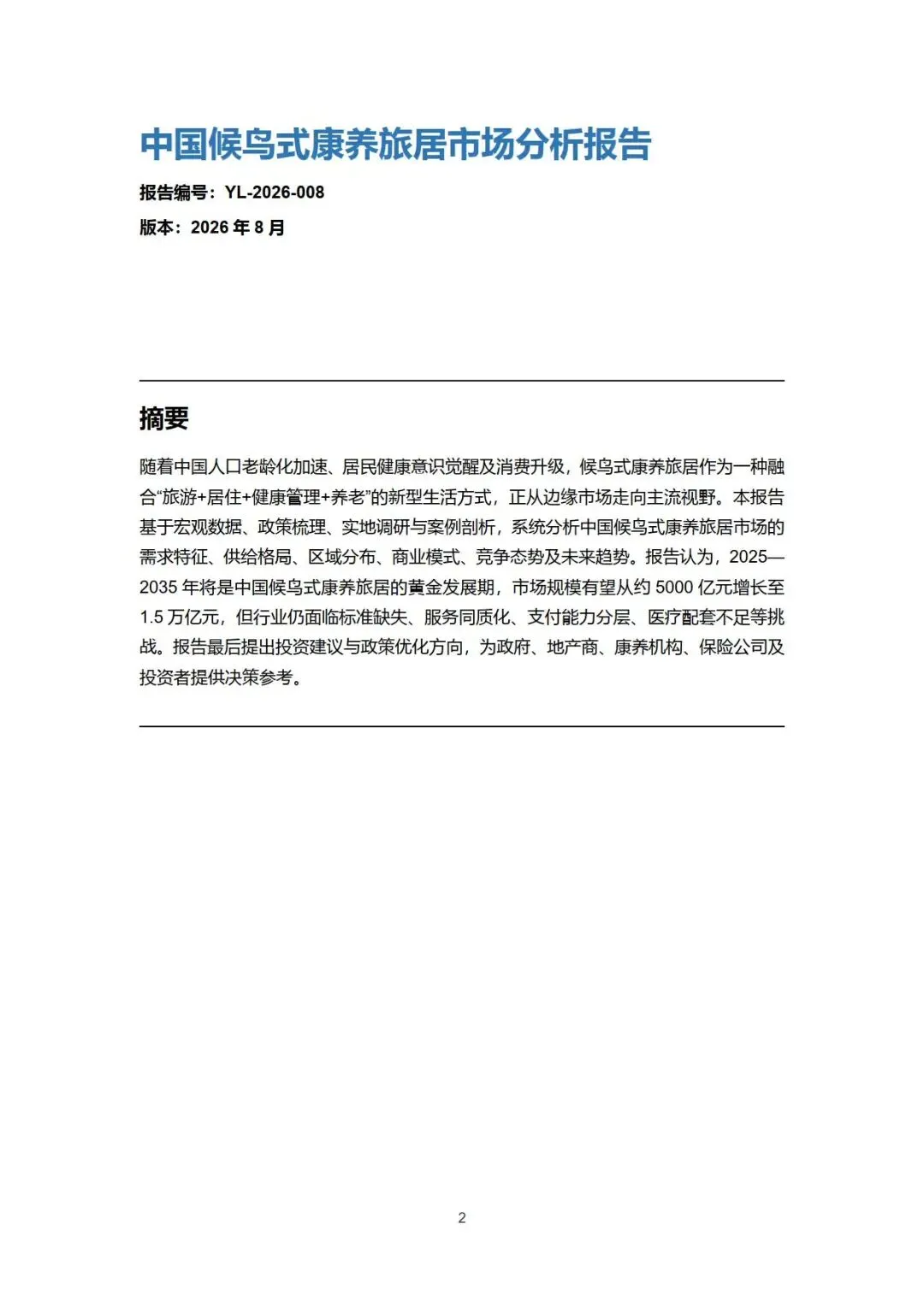 中国候鸟式康养旅居市场分析报告

报告编号：YL-2026-008

版本：2026 年 8 月

摘要

随着中国人口老龄化加速、居民健康意识觉醒及消费升级，候鸟式康养旅居作为一种融合“旅游+居住+健康管理+养老”的新型生活方式，正从边缘市场走向主流视野。本报告基于宏观数据、政策梳理、实地调研与案例剖析，系统分析中国候鸟式康养旅居市场的需求特征、供给格局、区域分布、商业模式、竞争态势及未来趋势。报告认为，2025—2035 年将是中国候鸟式康养旅居的黄金发展期，市场规模有望从约 5000 亿元增长至 1.5 万亿元，但行业仍面临标准缺失、服务同质化、支付能力分层、医疗配套不足等挑战。报告最后提出投资建议与政策优化方向，为政府、地产商、康养机构、保险公司及投资者提供决策参考。

2